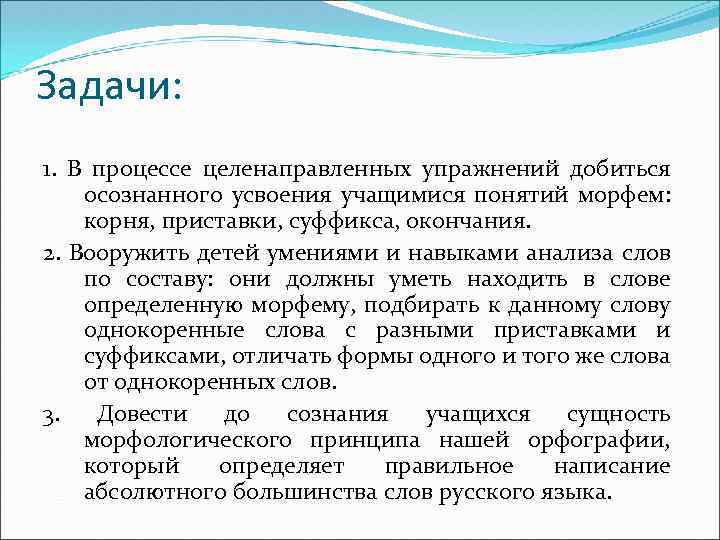 Задачи:

1. В процессе целенаправленных упражнений добиться осознанного усвоения учащимися понятий морфем: корня, приставки, суффикса, окончания.

2. Вооружить детей умениями и навыками анализа слов по составу: они должны уметь находить в слове определенную морфему, подбирать к данному слову однокоренные слова с разными приставками и суффиксами, отличать формы одного и того же слова от однокоренных слов.

3. Довести до сознания учащихся сущность морфологического принципа нашей орфографии, который определяет правильное написание абсолютного большинства слов русского языка.